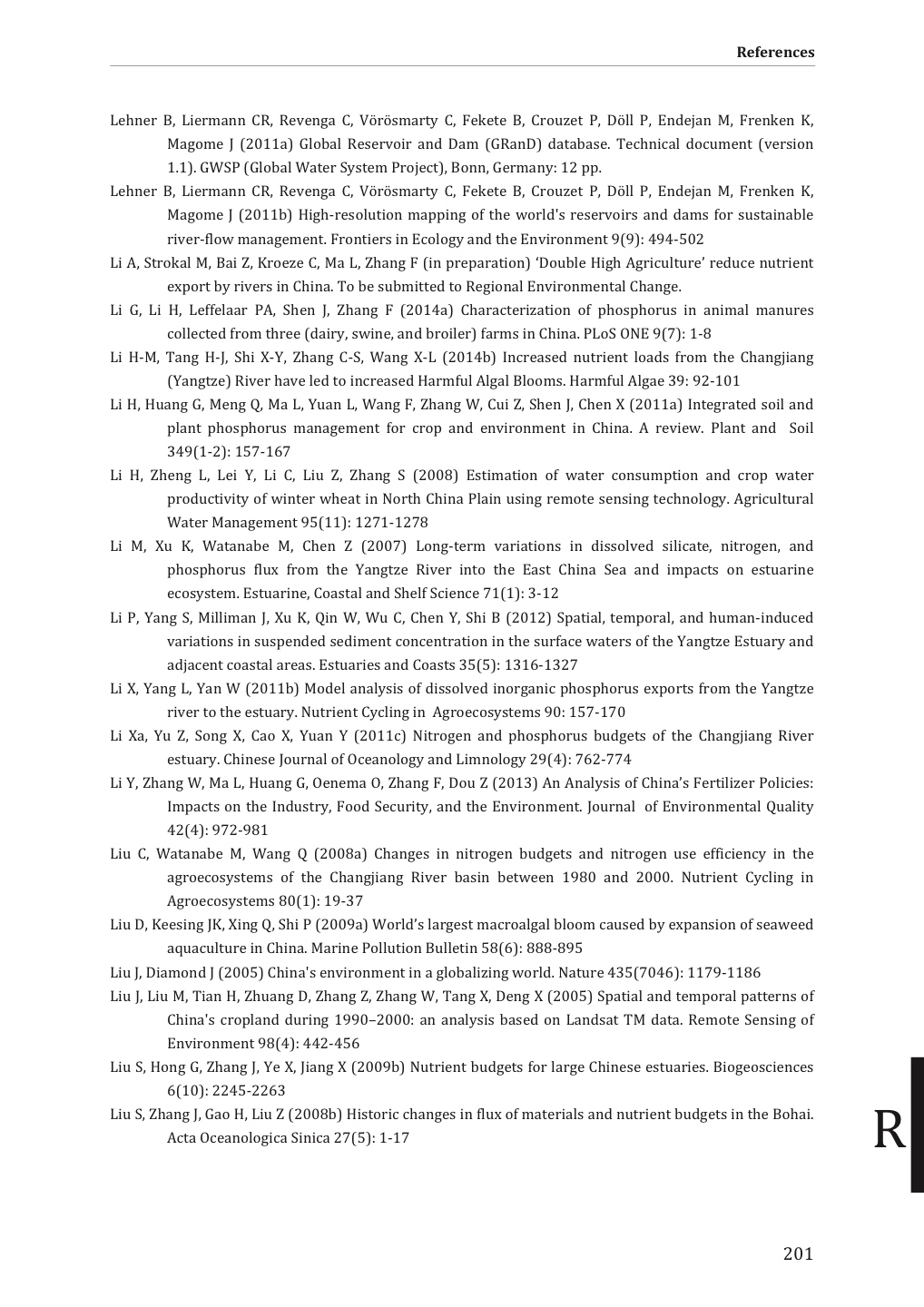 References

Lehner B, Liermann CR, Revenga C, Vörösmarty C, Fekete B, Crouzet P, Döll P, Endejan M, Frenken K, Magome J (2011a) Global Reservoir and Dam (GRanD) database. Technical document (version 1.1). GWSP (Global Water System Project), Bonn, Germany: 12 pp.

Lehner B, Liermann CR, Revenga C, Vörösmarty C, Fekete B, Crouzet P, Döll P, Endejan M, Frenken K, Magome J (2011b) High-resolution mapping of the world's reservoirs and dams for sustainable river-flow management. Frontiers in Ecology and the Environment 9(9): 494-502

Li A, Strokal M, Bai Z, Kroeze C, Ma L, Zhang F (in preparation) 'Double High Agriculture' reduce nutrient export by rivers in China. To be submitted to Regional Environmental Change.

Li G, Li H, Leffelaar PA, Shen J, Zhang F (2014a) Characterization of phosphorus in animal manures collected from three (dairy, swine, and broiler) farms in China. PLoS ONE 9(7): 1-8

Li H-M, Tang H-J, Shi X-Y, Zhang C-S, Wang X-L (2014b) Increased nutrient loads from the Changjiang (Yangtze) River have led to increased Harmful Algal Blooms. Harmful Algae 39: 92-101

Li H, Huang G, Meng Q, Ma L, Yuan L, Wang F, Zhang W, Cui Z, Shen J, Chen X (2011a) Integrated soil and plant phosphorus management for crop and environment in China. A review. Plant and Soil 349(1-2): 157-167

Li H, Zheng L, Lei Y, Li C, Liu Z, Zhang S (2008) Estimation of water consumption and crop water productivity of winter wheat in North China Plain using remote sensing technology. Agricultural Water Management 95(11): 1271-1278

Li M, Xu K, Watanabe M, Chen Z (2007) Long-term variations in dissolved silicate, nitrogen, and phosphorus flux from the Yangtze River into the East China Sea and impacts on estuarine ecosystem. Estuarine, Coastal and Shelf Science 71(1): 3-12

Li P, Yang S, Milliman J, Xu K, Qin W, Wu C, Chen Y, Shi B (2012) Spatial, temporal, and human-induced variations in suspended sediment concentration in the surface waters of the Yangtze Estuary and adjacent coastal areas. Estuaries and Coasts 35(5): 1316-1327

Li X, Yang L, Yan W (2011b) Model analysis of dissolved inorganic phosphorus exports from the Yangtze river to the estuary. Nutrient Cycling in Agroecosystems 90: 157-170

Li Xa, Yu Z, Song X, Cao X, Yuan Y (2011c) Nitrogen and phosphorus budgets of the Changjiang River estuary. Chinese Journal of Oceanology and Limnology 29(4): 762-774

Li Y, Zhang W, Ma L, Huang G, Oenema O, Zhang F, Dou Z (2013) An Analysis of China's Fertilizer Policies: Impacts on the Industry, Food Security, and the Environment. Journal of Environmental Quality 42(4): 972-981

Liu C, Watanabe M, Wang Q (2008a) Changes in nitrogen budgets and nitrogen use efficiency in the agroecosystems of the Changjiang River basin between 1980 and 2000. Nutrient Cycling in Agroecosystems 80(1): 19-37

Liu D, Keesing JK, Xing Q, Shi P (2009a) World's largest macroalgal bloom caused by expansion of seaweed aquaculture in China. Marine Pollution Bulletin 58(6): 888-895

Liu J, Diamond J (2005) China's environment in a globalizing world. Nature 435(7046): 1179-1186

Liu J, Liu M, Tian H, Zhuang D, Zhang Z, Zhang W, Tang X, Deng X (2005) Spatial and temporal patterns of China's cropland during 1990–2000: an analysis based on Landsat TM data. Remote Sensing of Environment 98(4): 442-456

Liu S, Hong G, Zhang J, Ye X, Jiang X (2009b) Nutrient budgets for large Chinese estuaries. Biogeosciences 6(10): 2245-2263

Liu S, Zhang J, Gao H, Liu Z (2008b) Historic changes in flux of materials and nutrient budgets in the Bohai. Acta Oceanologica Sinica 27(5): 1-17

R

201